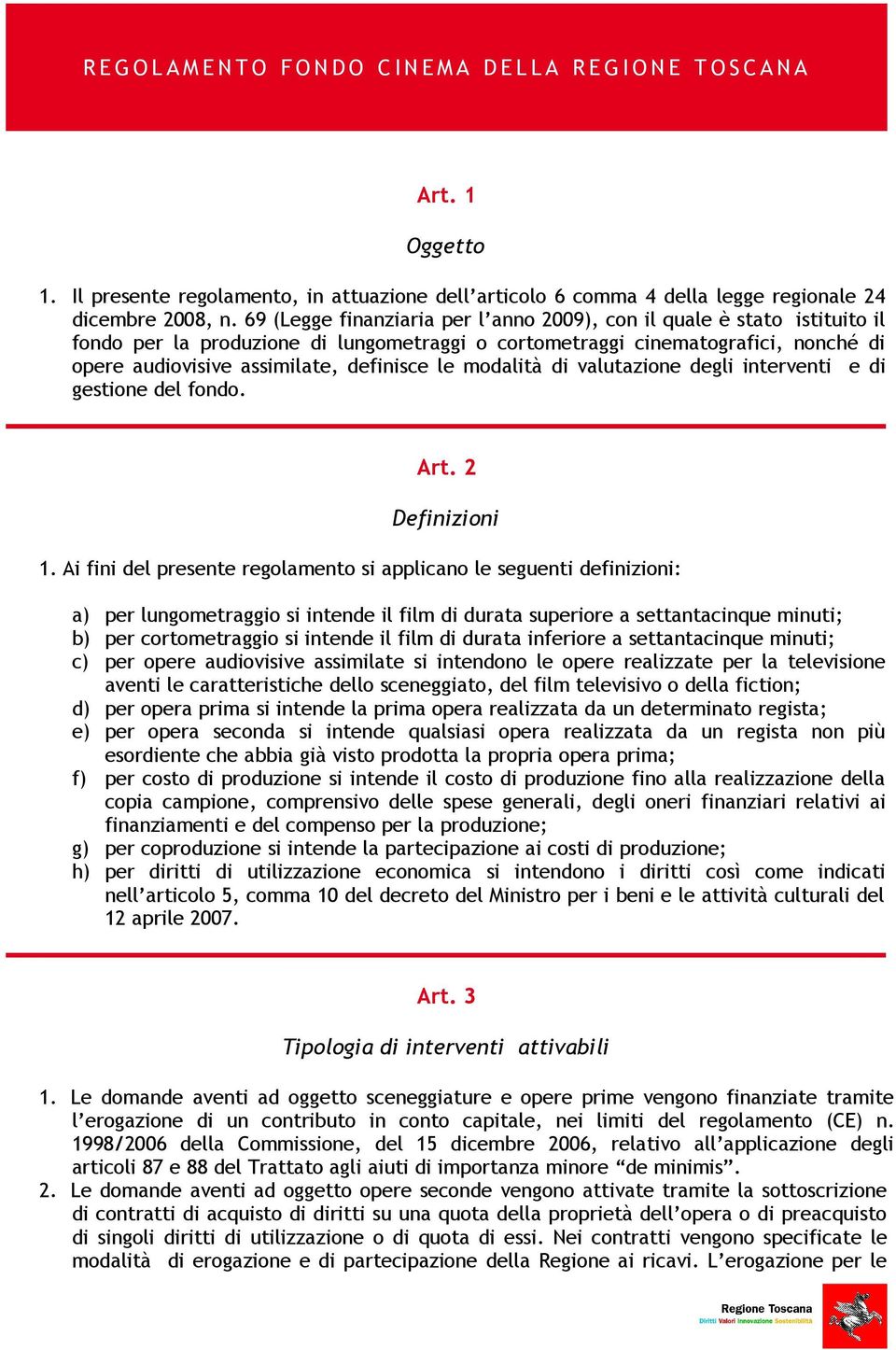 REGOLAMENTO FONDO CINEMA DELLA REGIONE TOSCANA

Art. 1

Oggetto

1. Il presente regolamento, in attuazione dell'articolo 6 comma 4 della legge regionale 24 dicembre 2008, n. 69 (Legge finanziaria per l'anno 2009), con il quale è stato istituito il fondo per la produzione di lungometraggi o cortometraggi cinematografici, nonché di opere audiovisive assimilate, definisce le modalità di valutazione degli interventi e di gestione del fondo.

Art. 2

Definizioni

1. Ai fini del presente regolamento si applicano le seguenti definizioni:

a) per lungometraggio si intende il film di durata superiore a settantacinque minuti;
b) per cortometraggio si intende il film di durata inferiore a settantacinque minuti;
c) per opere audiovisive assimilate si intendono le opere realizzate per la televisione aventi le caratteristiche dello sceneggiato, del film televisivo o della fiction;
d) per opera prima si intende la prima opera realizzata da un determinato regista;
e) per opera seconda si intende qualsiasi opera realizzata da un regista non più esordiente che abbia già visto prodotta la propria opera prima;
f) per costo di produzione si intende il costo di produzione fino alla realizzazione della copia campione, comprensivo delle spese generali, degli oneri finanziari relativi ai finanziamenti e del compenso per la produzione;
g) per coproduzione si intende la partecipazione ai costi di produzione;
h) per diritti di utilizzazione economica si intendono i diritti così come indicati nell'articolo 5, comma 10 del decreto del Ministro per i beni e le attività culturali del 12 aprile 2007.

Art. 3

Tipologia di interventi attivabili

1. Le domande aventi ad oggetto sceneggiature e opere prime vengono finanziate tramite l'erogazione di un contributo in conto capitale, nei limiti del regolamento (CE) n. 1998/2006 della Commissione, del 15 dicembre 2006, relativo all'applicazione degli articoli 87 e 88 del Trattato agli aiuti di importanza minore "de minimis".
2. Le domande aventi ad oggetto opere seconde vengono attivate tramite la sottoscrizione di contratti di acquisto di diritti su una quota della proprietà dell'opera o di preacquisto di singoli diritti di utilizzazione o di quota di essi. Nei contratti vengono specificate le modalità di erogazione e di partecipazione della Regione ai ricavi. L'erogazione per le

Regione Toscana
Diritti Valori Innovazione Sostenibilità